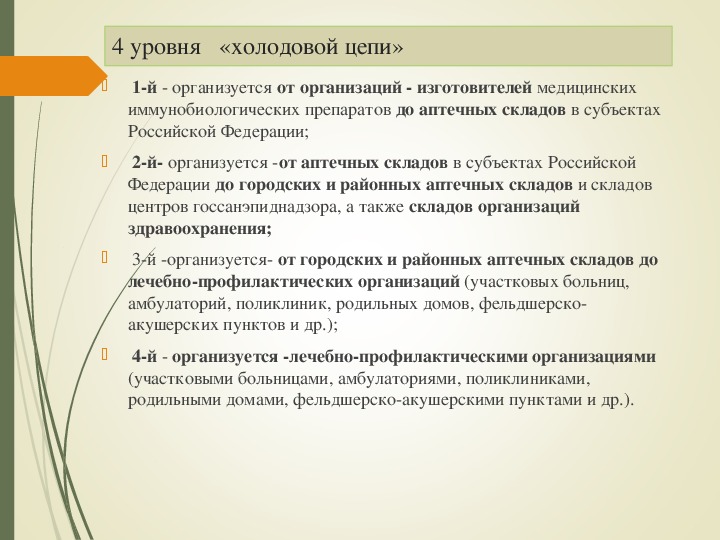 4 уровня «холодовой цепи»

1-й - организуется от организаций - изготовителей медицинских иммунобиологических препаратов до аптечных складов в субъектах Российской Федерации;

2-й- организуется -от аптечных складов в субъектах Российской Федерации до городских и районных аптечных складов и складов центров госсанэпиднадзора, а также складов организаций здравоохранения;

3-й -организуется- от городских и районных аптечных складов до лечебно-профилактических организаций (участковых больниц, амбулаторий, поликлиник, родильных домов, фельдшерско-акушерских пунктов и др.);

4-й - организуется -лечебно-профилактическими организациями (участковыми больницами, амбулаториями, поликлиниками, родильными домами, фельдшерско-акушерскими пунктами и др.).